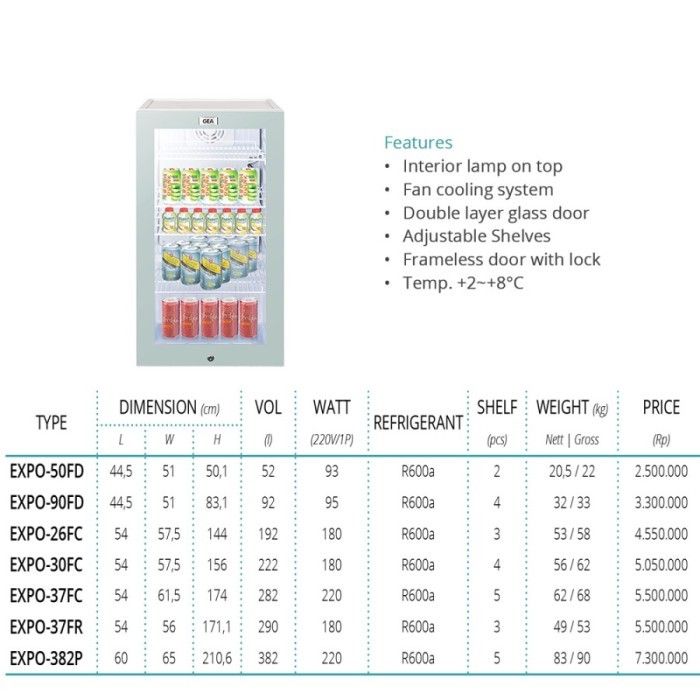 GEA

Features
• Interior lamp on top
• Fan cooling system
• Double layer glass door
• Adjustable Shelves
• Frameless door with lock
• Temp. +2~+8°C

| TYPE | DIMENSION (cm) L | W | H | VOL (l) | WATT (220V/1P) | REFRIGERANT | SHELF (pcs) | WEIGHT (kg) Nett \| Gross | PRICE (Rp) |
|---|---|---|---|---|---|---|---|---|---|
| EXPO-50FD | 44,5 | 51 | 50,1 | 52 | 93 | R600a | 2 | 20,5 / 22 | 2.500.000 |
| EXPO-90FD | 44,5 | 51 | 83,1 | 92 | 95 | R600a | 4 | 32 / 33 | 3.300.000 |
| EXPO-26FC | 54 | 57,5 | 144 | 192 | 180 | R600a | 3 | 53 / 58 | 4.550.000 |
| EXPO-30FC | 54 | 57,5 | 156 | 222 | 180 | R600a | 4 | 56 / 62 | 5.050.000 |
| EXPO-37FC | 54 | 61,5 | 174 | 282 | 220 | R600a | 5 | 62 / 68 | 5.500.000 |
| EXPO-37FR | 54 | 56 | 171,1 | 290 | 180 | R600a | 3 | 49 / 53 | 5.500.000 |
| EXPO-382P | 60 | 65 | 210,6 | 382 | 220 | R600a | 5 | 83 / 90 | 7.300.000 |